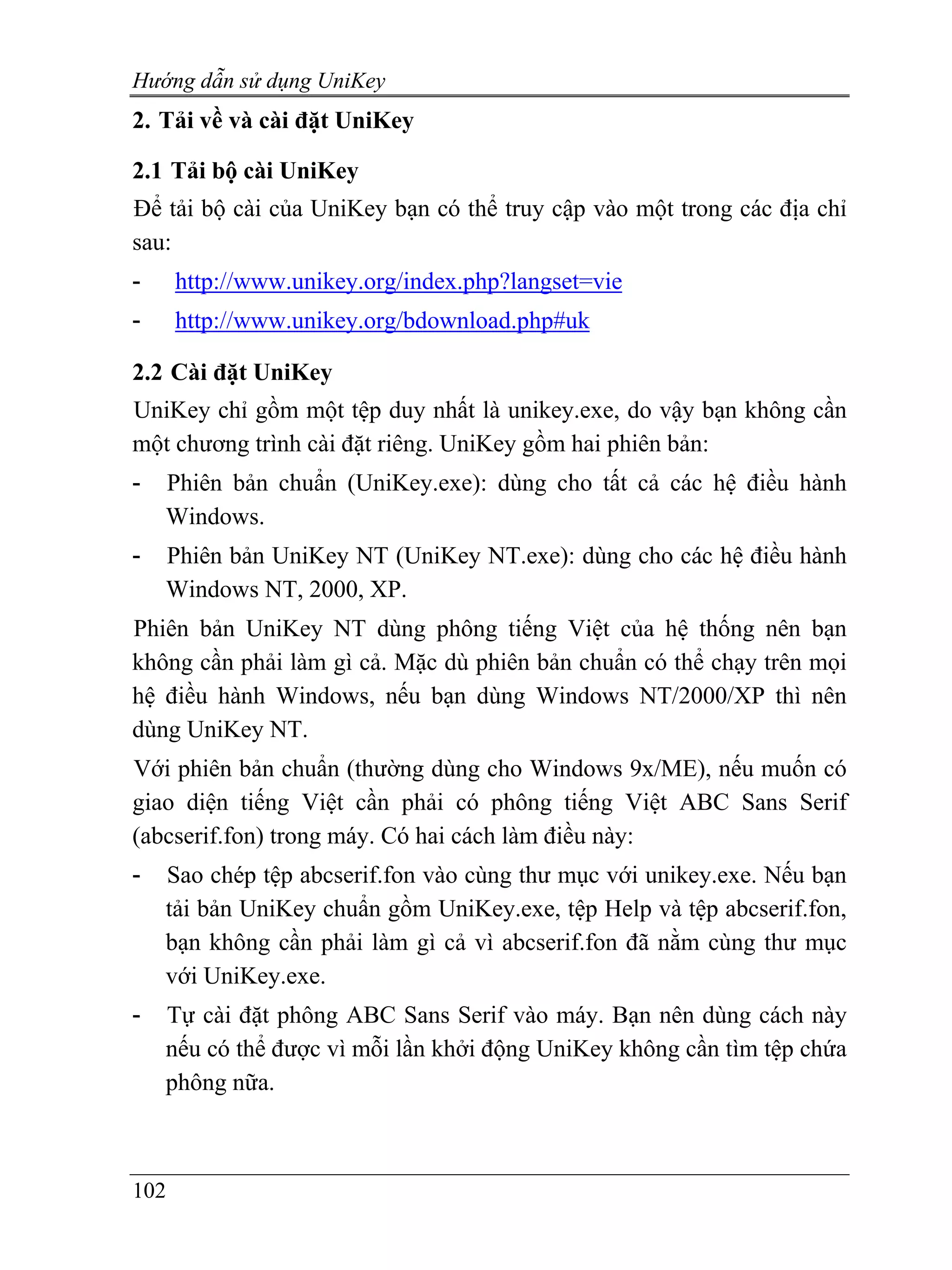 Hướng dẫn sử dụng UniKey

2. Tải về và cài đặt UniKey

2.1 Tải bộ cài UniKey

Để tải bộ cài của UniKey bạn có thể truy cập vào một trong các địa chỉ sau:

- http://www.unikey.org/index.php?langset=vie
- http://www.unikey.org/bdownload.php#uk

2.2 Cài đặt UniKey

UniKey chỉ gồm một tệp duy nhất là unikey.exe, do vậy bạn không cần một chương trình cài đặt riêng. UniKey gồm hai phiên bản:

- Phiên bản chuẩn (UniKey.exe): dùng cho tất cả các hệ điều hành Windows.
- Phiên bản UniKey NT (UniKey NT.exe): dùng cho các hệ điều hành Windows NT, 2000, XP.

Phiên bản UniKey NT dùng phông tiếng Việt của hệ thống nên bạn không cần phải làm gì cả. Mặc dù phiên bản chuẩn có thể chạy trên mọi hệ điều hành Windows, nếu bạn dùng Windows NT/2000/XP thì nên dùng UniKey NT.

Với phiên bản chuẩn (thường dùng cho Windows 9x/ME), nếu muốn có giao diện tiếng Việt cần phải có phông tiếng Việt ABC Sans Serif (abcserif.fon) trong máy. Có hai cách làm điều này:

- Sao chép tệp abcserif.fon vào cùng thư mục với unikey.exe. Nếu bạn tải bản UniKey chuẩn gồm UniKey.exe, tệp Help và tệp abcserif.fon, bạn không cần phải làm gì cả vì abcserif.fon đã nằm cùng thư mục với UniKey.exe.
- Tự cài đặt phông ABC Sans Serif vào máy. Bạn nên dùng cách này nếu có thể được vì mỗi lần khởi động UniKey không cần tìm tệp chứa phông nữa.

102